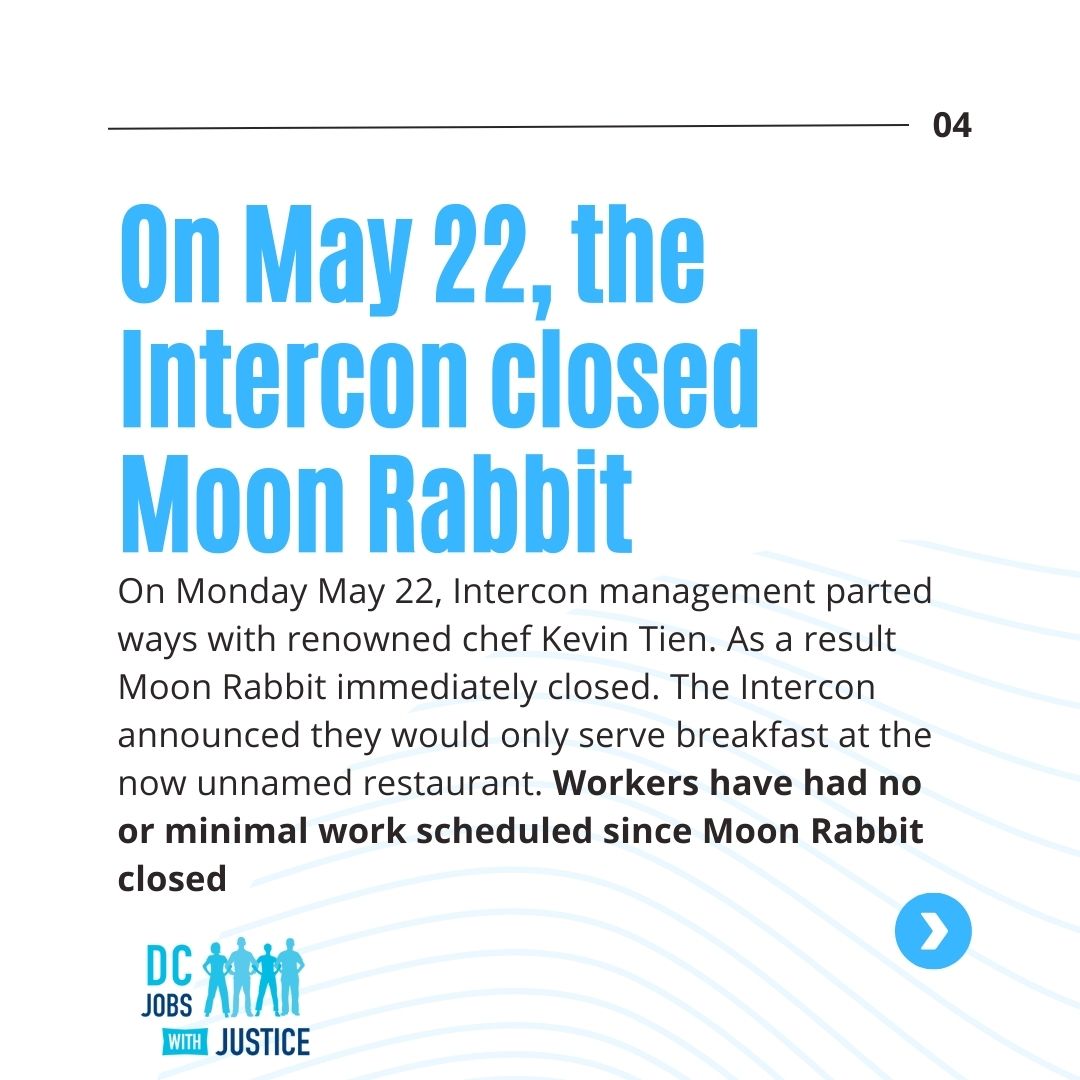 04

On May 22, the Intercon closed Moon Rabbit

On Monday May 22, Intercon management parted ways with renowned chef Kevin Tien. As a result Moon Rabbit immediately closed. The Intercon announced they would only serve breakfast at the now unnamed restaurant. Workers have had no or minimal work scheduled since Moon Rabbit closed

DC
JOBS
WITH JUSTICE